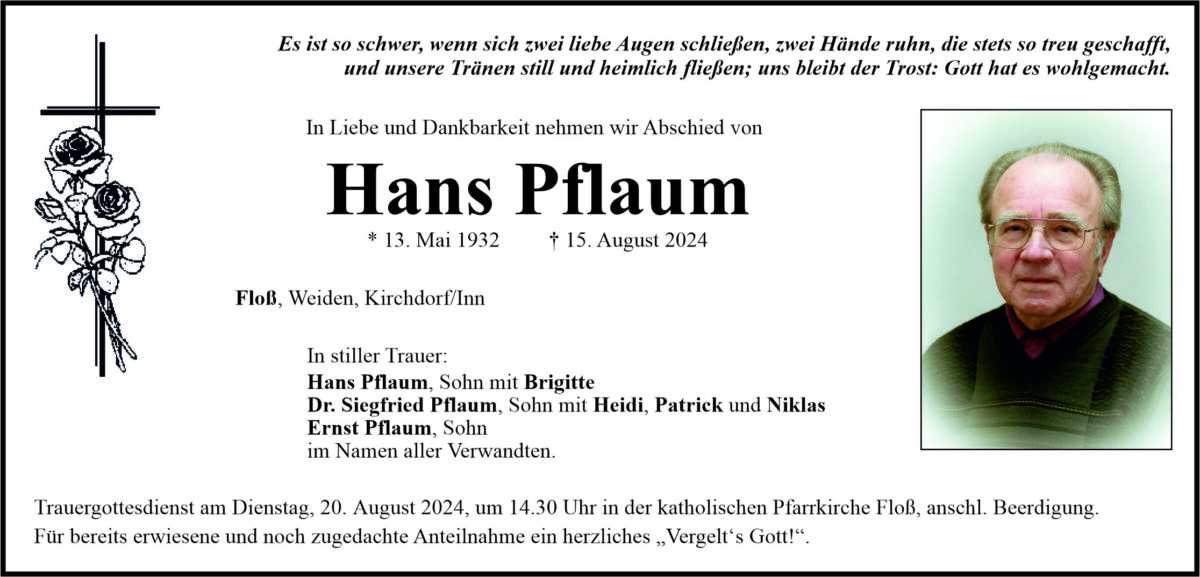 Es ist so schwer, wenn sich zwei liebe Augen schließen, zwei Hände ruhn, die stets so treu geschafft, und unsere Tränen still und heimlich fließen; uns bleibt der Trost: Gott hat es wohlgemacht.

In Liebe und Dankbarkeit nehmen wir Abschied von

Hans Pflaum

* 13. Mai 1932 † 15. August 2024

Floß, Weiden, Kirchdorf/Inn

In stiller Trauer:
Hans Pflaum, Sohn mit Brigitte
Dr. Siegfried Pflaum, Sohn mit Heidi, Patrick und Niklas
Ernst Pflaum, Sohn
im Namen aller Verwandten.

Trauergottesdienst am Dienstag, 20. August 2024, um 14.30 Uhr in der katholischen Pfarrkirche Floß, anschl. Beerdigung.
Für bereits erwiesene und noch zugedachte Anteilnahme ein herzliches „Vergelt‘s Gott!“.